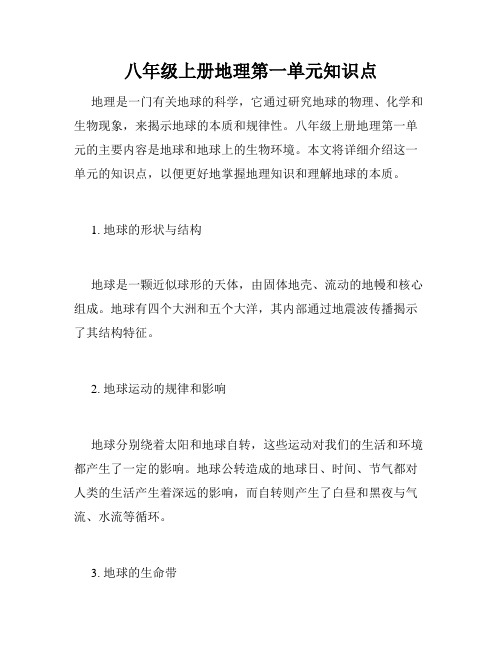 八年级上册地理第一单元知识点

地理是一门有关地球的科学，它通过研究地球的物理、化学和生物现象，来揭示地球的本质和规律性。八年级上册地理第一单元的主要内容是地球和地球上的生物环境。本文将详细介绍这一单元的知识点，以便更好地掌握地理知识和理解地球的本质。

1. 地球的形状与结构

地球是一颗近似球形的天体，由固体地壳、流动的地幔和核心组成。地球有四个大洲和五个大洋，其内部通过地震波传播揭示了其结构特征。

2. 地球运动的规律和影响

地球分别绕着太阳和地球自转，这些运动对我们的生活和环境都产生了一定的影响。地球公转造成的地球日、时间、节气都对人类的生活产生着深远的影响，而自转则产生了白昼和黑夜与气流、水流等循环。

3. 地球的生命带